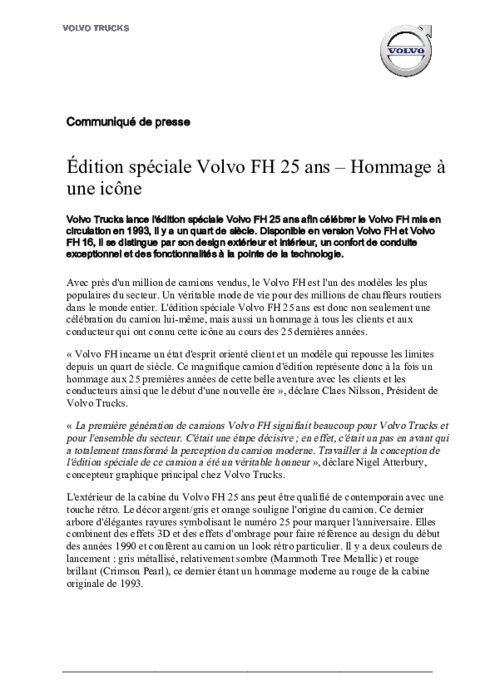 VOLVO TRUCKS

VOLVO

Communiqué de presse

Édition spéciale Volvo FH 25 ans – Hommage à une icône

Volvo Trucks lance l'édition spéciale Volvo FH 25 ans afin célébrer le Volvo FH mis en circulation en 1993, il y a un quart de siècle. Disponible en version Volvo FH et Volvo FH 16, il se distingue par son design extérieur et intérieur, un confort de conduite exceptionnel et des fonctionnalités à la pointe de la technologie.

Avec près d'un million de camions vendus, le Volvo FH est l'un des modèles les plus populaires du secteur. Un véritable mode de vie pour des millions de chauffeurs routiers dans le monde entier. L'édition spéciale Volvo FH 25 ans est donc non seulement une célébration du camion lui-même, mais aussi un hommage à tous les clients et aux conducteur qui ont connu cette icône au cours des 25 dernières années.

« Volvo FH incarne un état d'esprit orienté client et un modèle qui repousse les limites depuis un quart de siècle. Ce magnifique camion d'édition représente donc à la fois un hommage aux 25 premières années de cette belle aventure avec les clients et les conducteurs ainsi que le début d'une nouvelle ère », déclare Claes Nilsson, Président de Volvo Trucks.

« La première génération de camions Volvo FH signifiait beaucoup pour Volvo Trucks et pour l'ensemble du secteur. C'était une étape décisive ; en effet, c'était un pas en avant qui a totalement transformé la perception du camion moderne. Travailler à la conception de l'édition spéciale de ce camion a été un véritable honneur », déclare Nigel Atterbury, concepteur graphique principal chez Volvo Trucks.

L'extérieur de la cabine du Volvo FH 25 ans peut être qualifié de contemporain avec une touche rétro. Le décor argent/gris et orange souligne l'origine du camion. Ce dernier arbore d'élégantes rayures symbolisant le numéro 25 pour marquer l'anniversaire. Elles combinent des effets 3D et des effets d'ombrage pour faire référence au design du début des années 1990 et confèrent au camion un look rétro particulier. Il y a deux couleurs de lancement : gris métallisé, relativement sombre (Mammoth Tree Metallic) et rouge brillant (Crimson Pearl), ce dernier étant un hommage moderne au rouge de la cabine originale de 1993.